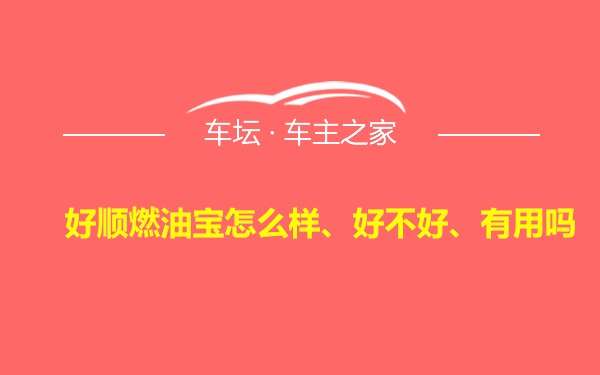 车坛 · 车主之家

好顺燃油宝怎么样、好不好、有用吗